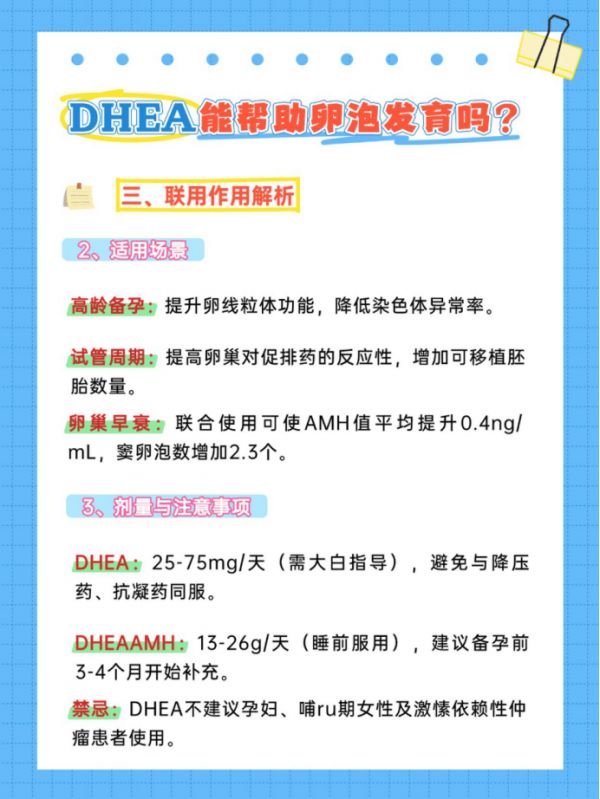 DHEA能帮助卵泡发育吗?

三、联用作用解析

2、适用场景

高龄备孕:提升卵线粒体功能，降低染色体异常率。

试管周期:提高卵巢对促排药的反应性，增加可移植胚胎数量。

卵巢早衰:联合使用可使AMH值平均提升0.4ng/mL，窦卵泡数增加2.3个。

3、剂量与注意事项

DHEA:25-75mg/天（需大白指导），避免与降压药、抗凝药同服。

DHEAAMH:13-26g/天（睡前服用），建议备孕前3-4个月开始补充。

禁忌:DHEA不建议孕妇、哺ru期女性及激愫依赖性仲瘤患者使用。